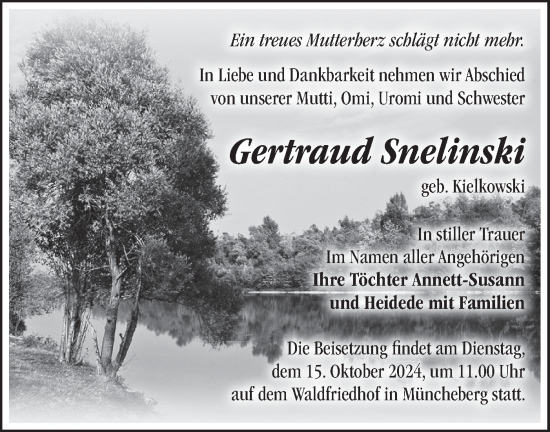 Ein treues Mutterherz schlägt nicht mehr.

In Liebe und Dankbarkeit nehmen wir Abschied von unserer Mutti, Omi, Uromi und Schwester

Gertraud Snelinski

geb. Kielkowski

In stiller Trauer
Im Namen aller Angehörigen
Ihre Töchter Annett-Susann
und Heidede mit Familien

Die Beisetzung findet am Dienstag, dem 15. Oktober 2024, um 11.00 Uhr auf dem Waldfriedhof in Müncheberg statt.